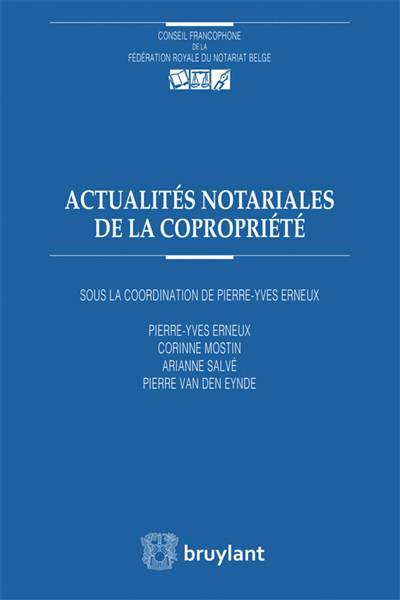 CONSEIL FRANCOPHONE
DE LA
FÉDÉRATION ROYALE DU NOTARIAT BELGE

ACTUALITÉS NOTARIALES
DE LA COPROPRIÉTÉ

SOUS LA COORDINATION DE PIERRE-YVES ERNEUX

PIERRE-YVES ERNEUX
CORINNE MOSTIN
ARIANNE SALVÉ
PIERRE VAN DEN EYNDE

bruylant